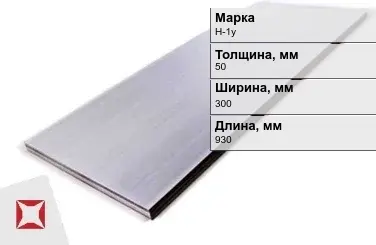 Марка
Н-1у

Толщина, мм
50

Ширина, мм
300

Длина, мм
930